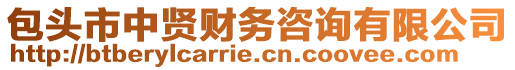 包头市中贤财务咨询有限公司
http://btberylcarrie.cn.coovee.com